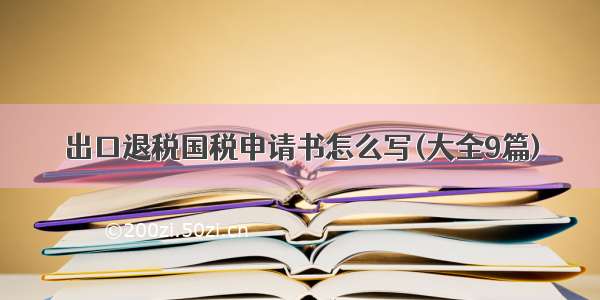 出口退税国税申请书怎么写(大全9篇)

©200zi.50zi.cn